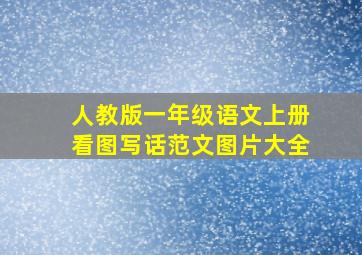 人教版一年级语文上册
看图写话范文图片大全